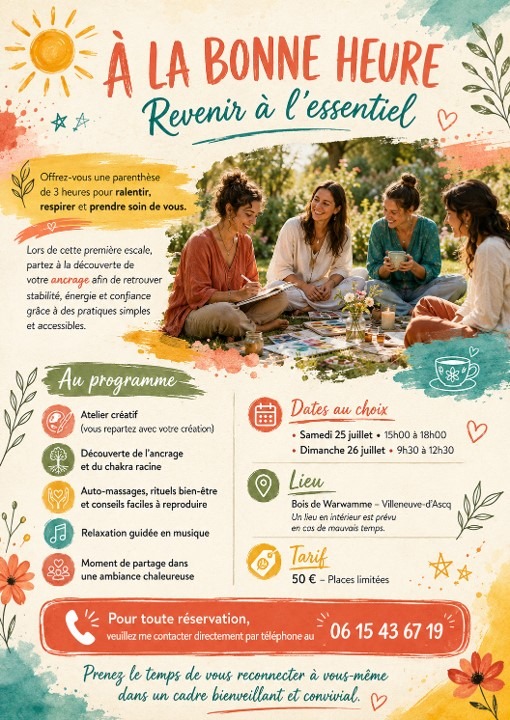 À LA BONNE HEURE
Revenir à l'essentiel

Offrez-vous une parenthèse de 3 heures pour ralentir, respirer et prendre soin de vous.

Lors de cette première escale, partez à la découverte de votre ancrage afin de retrouver stabilité, énergie et confiance grâce à des pratiques simples et accessibles.

Au programme

Atelier créatif
(vous repartez avec votre création)

Découverte de l'ancrage
et du chakra racine

Auto-massages, rituels bien-être
et conseils faciles à reproduire

Relaxation guidée en musique

Moment de partage dans
une ambiance chaleureuse

Dates au choix
• Samedi 25 juillet • 15h00 à 18h00
• Dimanche 26 juillet • 9h30 à 12h30

Lieu
Bois de Warwamme – Villeneuve-d'Ascq
Un lieu en intérieur est prévu
en cas de mauvais temps.

Tarif
50 € – Places limitées

Pour toute réservation,
veuillez me contacter directement par téléphone au 06 15 43 67 19

Prenez le temps de vous reconnecter à vous-même
dans un cadre bienveillant et convivial.